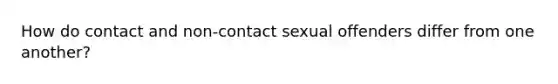 How do contact and non-contact sexual offenders differ from one another?